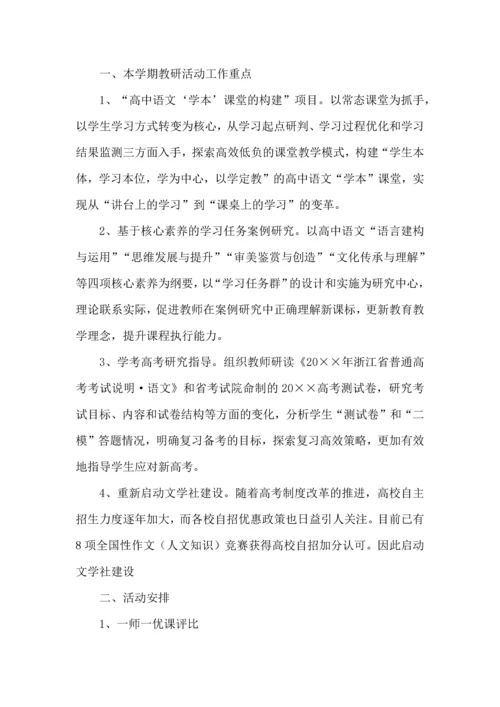 一、本学期教研活动工作重点

1、“高中语文‘学本’课堂的构建”项目。以常态课堂为抓手，以学生学习方式转变为核心，从学习起点研判、学习过程优化和学习结果监测三方面入手，探索高效低负的课堂教学模式，构建“学生本体，学习本位，学为中心，以学定教”的高中语文“学本”课堂，实现从“讲台上的学习”到“课桌上的学习”的变革。

2、基于核心素养的学习任务案例研究。以高中语文“语言建构与运用”“思维发展与提升”“审美鉴赏与创造”“文化传承与理解”等四项核心素养为纲要，以“学习任务群”的设计和实施为研究中心，理论联系实际，促进教师在案例研究中正确理解新课标，更新教育教学理念，提升课程执行能力。

3、学考高考研究指导。组织教师研读《20××年浙江省普通高考考试说明·语文》和省考试院命制的20××高考测试卷，研究考试目标、内容和试卷结构等方面的变化，分析学生“测试卷”和“二模”答题情况，明确复习备考的目标，探索复习高效策略，更加有效地指导学生应对新高考。

4、重新启动文学社建设。随着高考制度改革的推进，高校自主招生力度逐年加大，而各校自招优惠政策也日益引人关注。目前已有8项全国性作文（人文知识）竞赛获得高校自招加分认可。因此启动文学社建设

二、活动安排

1、一师一优课评比